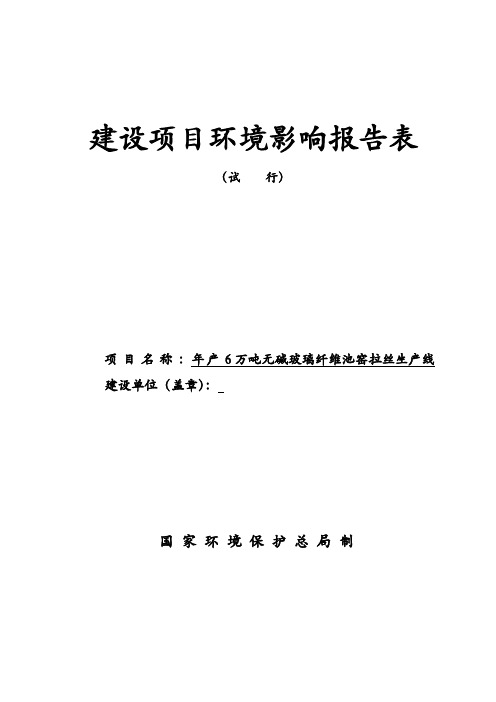 建设项目环境影响报告表

（试　行）

项 目 名 称：年产 6 万吨无碱玻璃纤维池窑拉丝生产线

建设单位（盖章）：_

国 家 环 境 保 护 总 局 制